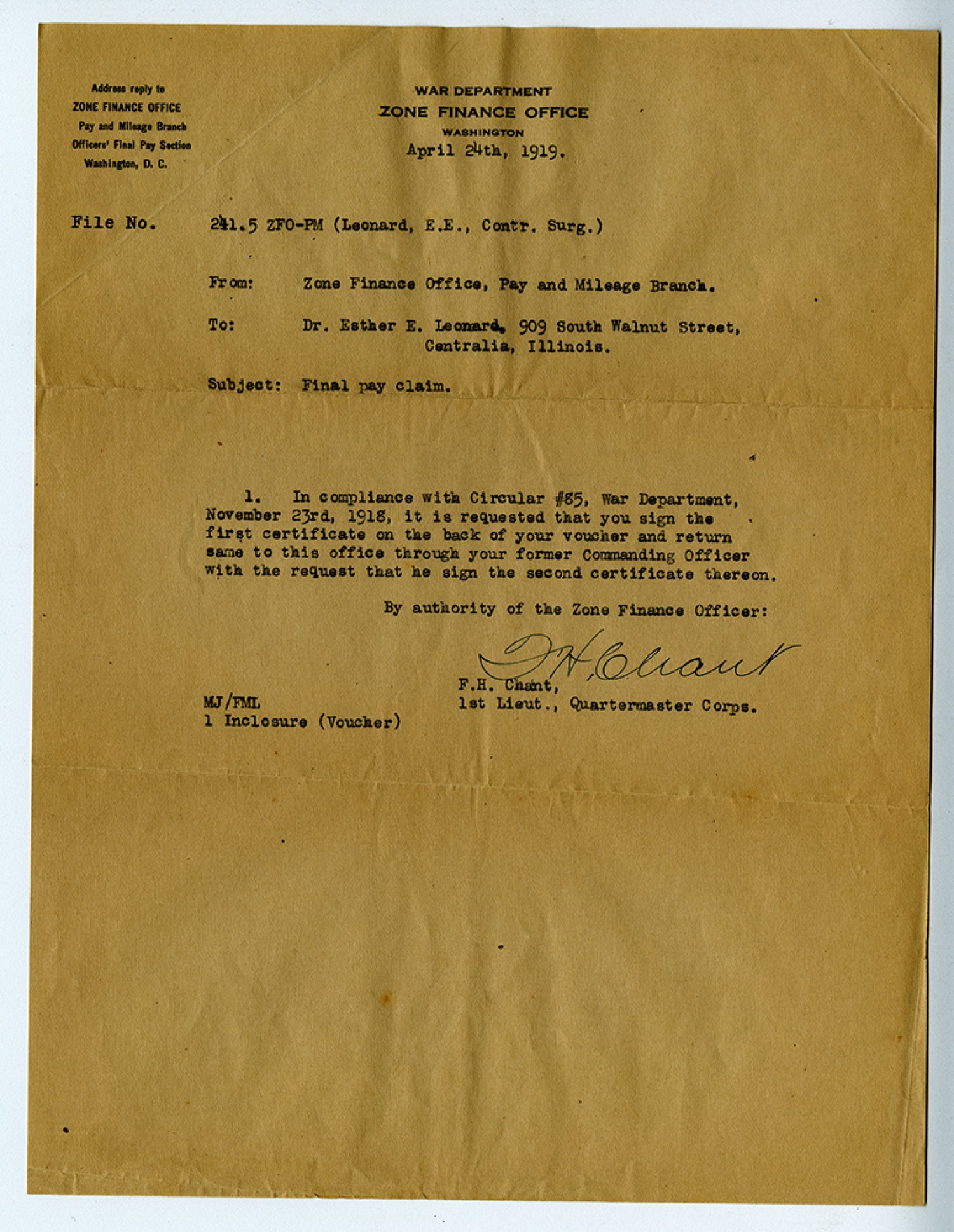 Address reply to
ZONE FINANCE OFFICE
Pay and Mileage Branch
Officers' Final Pay Section
Washington, D. C.

WAR DEPARTMENT
ZONE FINANCE OFFICE
WASHINGTON
April 24th, 1919.

File No. 241.5 ZFO-PM (Leonard, E.E., Contr. Surg.)

From: Zone Finance Office, Pay and Mileage Branch.

To: Dr. Esther E. Leonard, 909 South Walnut Street, Centralia, Illinois.

Subject: Final pay claim.

1. In compliance with Circular #85, War Department, November 23rd, 1918, it is requested that you sign the first certificate on the back of your voucher and return same to this office through your former Commanding Officer with the request that he sign the second certificate thereon.

By authority of the Zone Finance Officer:

F.H. Chant

F.H. Chant,
1st Lieut., Quartermaster Corps.

MJ/FML
1 Inclosure (Voucher)